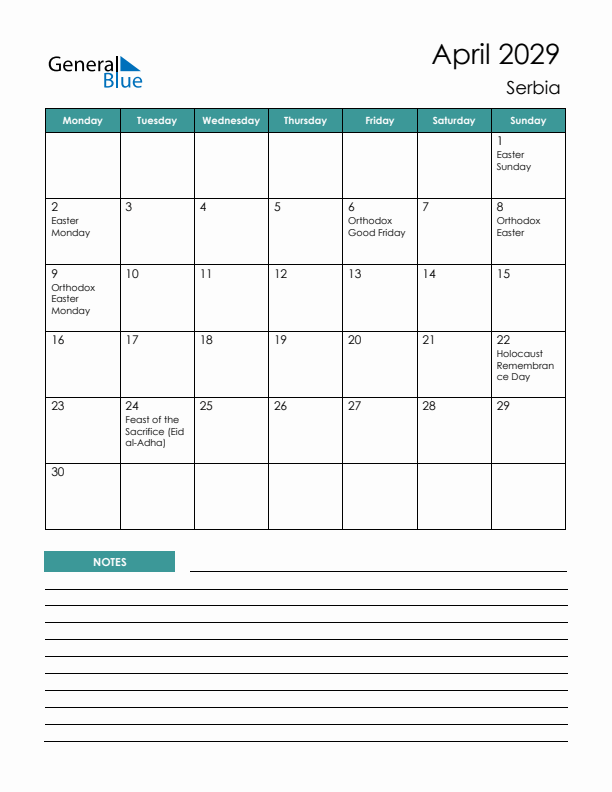 General Blue

April 2029

Serbia

| Monday | Tuesday | Wednesday | Thursday | Friday | Saturday | Sunday |
|---|---|---|---|---|---|---|
| | | | | | | 1 Easter Sunday |
| 2 Easter Monday | 3 | 4 | 5 | 6 Orthodox Good Friday | 7 | 8 Orthodox Easter |
| 9 Orthodox Easter Monday | 10 | 11 | 12 | 13 | 14 | 15 |
| 16 | 17 | 18 | 19 | 20 | 21 | 22 Holocaust Remembrance Day |
| 23 | 24 Feast of the Sacrifice (Eid al-Adha) | 25 | 26 | 27 | 28 | 29 |
| 30 | | | | | | |

NOTES